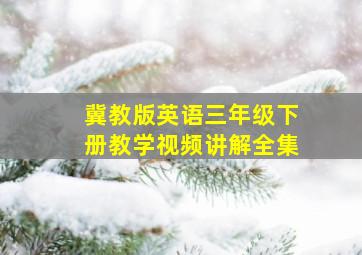 冀教版英语三年级下册教学视频讲解全集